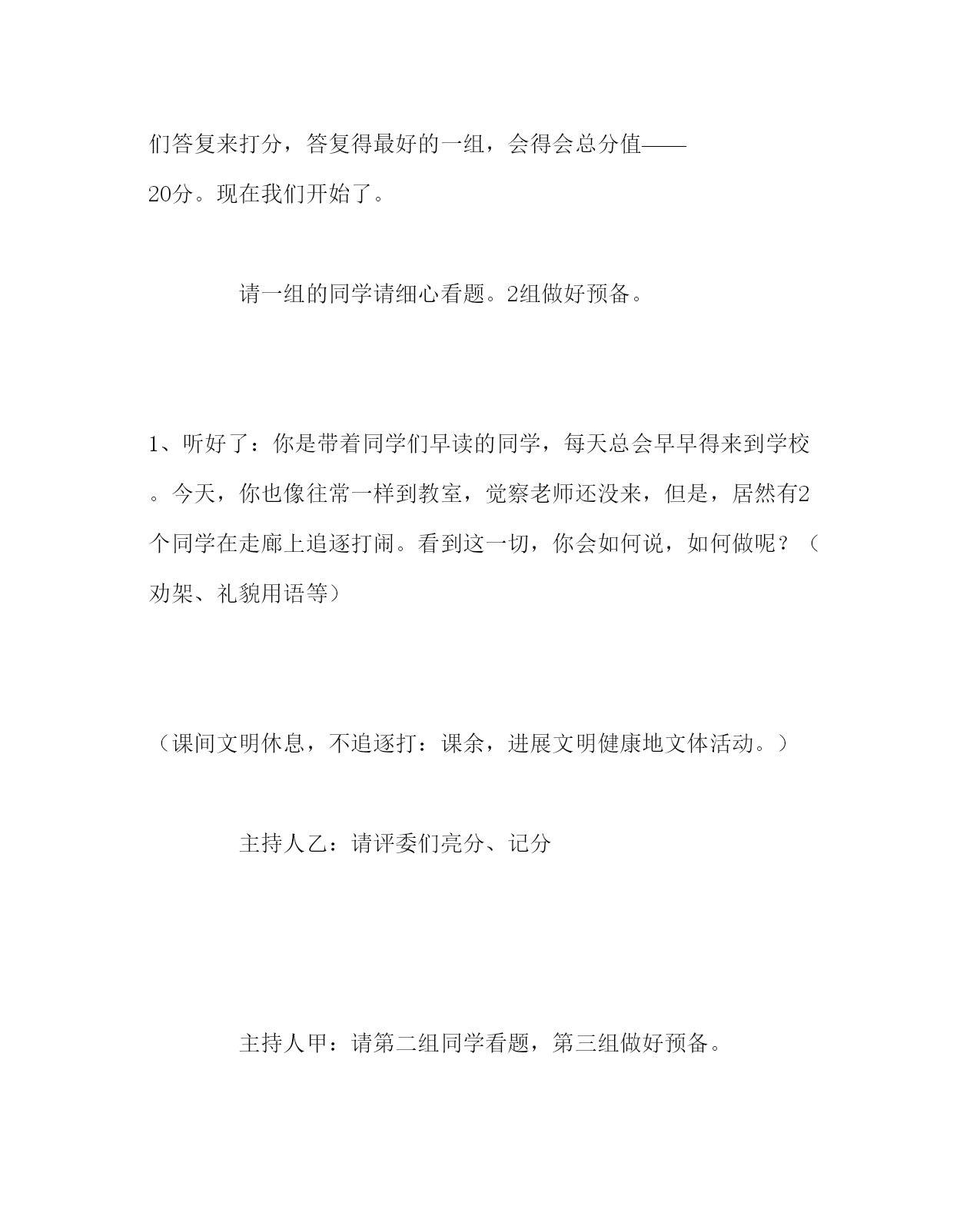 们答复来打分，答复得最好的一组，会得会总分值——20分。现在我们开始了。

请一组的同学请细心看题。2组做好预备。

1、听好了：你是带着同学们早读的同学，每天总会早早得来到学校。今天，你也像往常一样到教室，觉察老师还没来，但是，居然有2个同学在走廊上追逐打闹。看到这一切，你会如何说，如何做呢？（劝架、礼貌用语等）

（课间文明休息，不追逐打：课余，进展文明健康地文体活动。）

主持人乙：请评委们亮分、记分

主持人甲：请第二组同学看题，第三组做好预备。